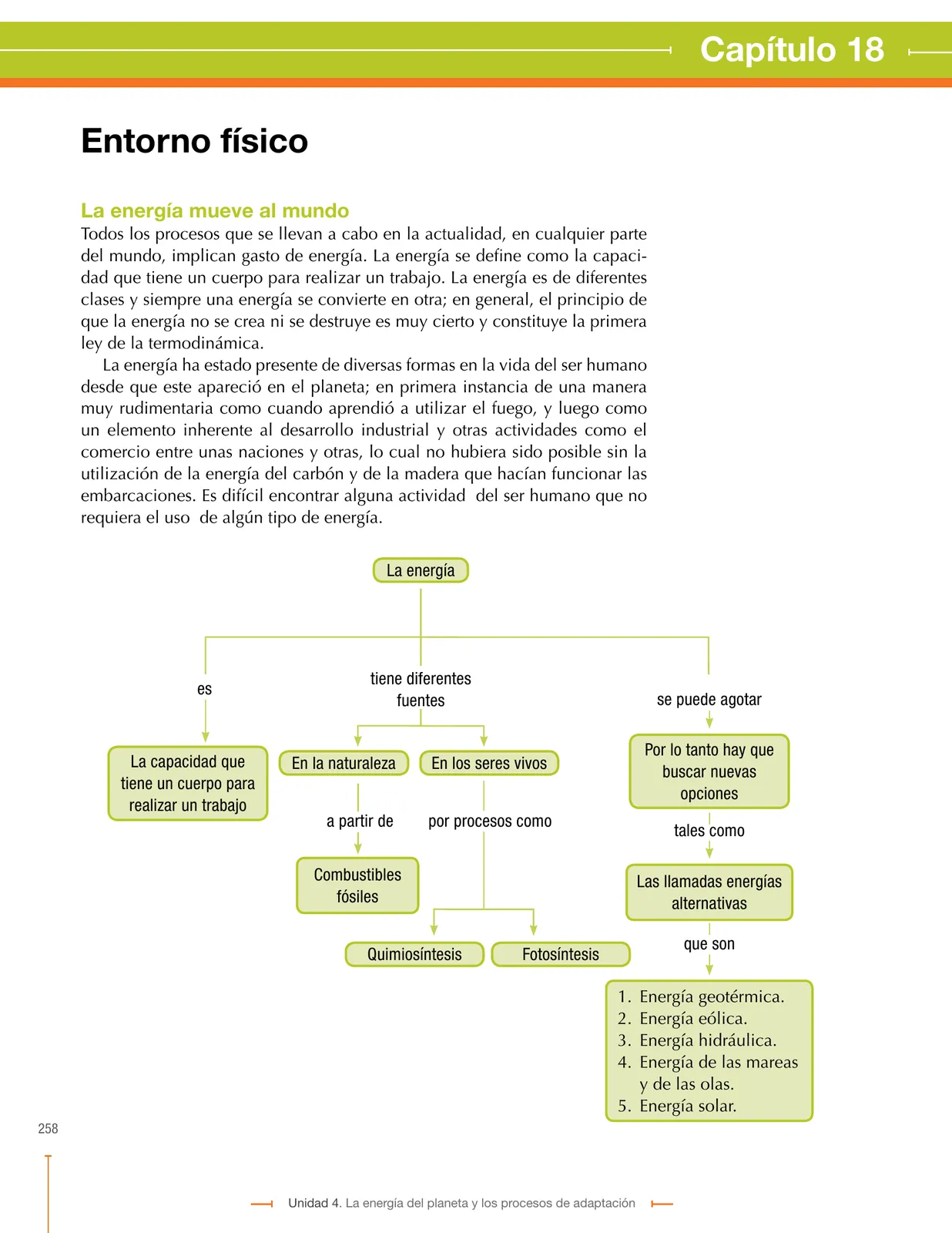 Capítulo 18

Entorno físico

La energía mueve al mundo

Todos los procesos que se llevan a cabo en la actualidad, en cualquier parte del mundo, implican gasto de energía. La energía se define como la capacidad que tiene un cuerpo para realizar un trabajo. La energía es de diferentes clases y siempre una energía se convierte en otra; en general, el principio de que la energía no se crea ni se destruye es muy cierto y constituye la primera ley de la termodinámica.

La energía ha estado presente de diversas formas en la vida del ser humano desde que este apareció en el planeta; en primera instancia de una manera muy rudimentaria como cuando aprendió a utilizar el fuego, y luego como un elemento inherente al desarrollo industrial y otras actividades como el comercio entre unas naciones y otras, lo cual no hubiera sido posible sin la utilización de la energía del carbón y de la madera que hacían funcionar las embarcaciones. Es difícil encontrar alguna actividad del ser humano que no requiera el uso de algún tipo de energía.

La energía

es

La capacidad que tiene un cuerpo para realizar un trabajo

tiene diferentes fuentes

En la naturaleza

a partir de

Combustibles fósiles

En los seres vivos

por procesos como

Quimiosíntesis

Fotosíntesis

se puede agotar

Por lo tanto hay que buscar nuevas opciones

tales como

Las llamadas energías alternativas

que son

1. Energía geotérmica.
2. Energía eólica.
3. Energía hidráulica.
4. Energía de las mareas y de las olas.
5. Energía solar.

258

Unidad 4. La energía del planeta y los procesos de adaptación